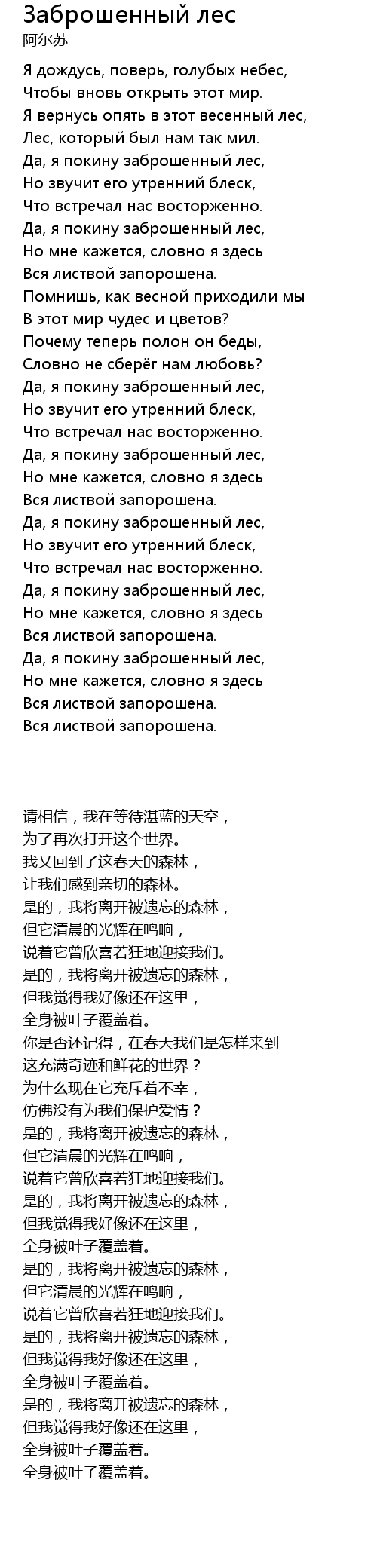 Заброшенный лес
阿尔苏

Я дождусь, поверь, голубых небес,
Чтобы вновь открыть этот мир.
Я вернусь опять в этот весенный лес,
Лес, который был нам так мил.
Да, я покину заброшенный лес,
Но звучит его утренний блеск,
Что встречал нас восторженно.
Да, я покину заброшенный лес,
Но мне кажется, словно я здесь
Вся листвой запорошена.
Помнишь, как весной приходили мы
В этот мир чудес и цветов?
Почему теперь полон он беды,
Словно не сберёг нам любовь?
Да, я покину заброшенный лес,
Но звучит его утренний блеск,
Что встречал нас восторженно.
Да, я покину заброшенный лес,
Но мне кажется, словно я здесь
Вся листвой запорошена.
Да, я покину заброшенный лес,
Но звучит его утренний блеск,
Что встречал нас восторженно.
Да, я покину заброшенный лес,
Но мне кажется, словно я здесь
Вся листвой запорошена.
Да, я покину заброшенный лес,
Но мне кажется, словно я здесь
Вся листвой запорошена.
Вся листвой запорошена.

请相信，我在等待湛蓝的天空，
为了再次打开这个世界。
我又回到了这春天的森林，
让我们感到亲切的森林。
是的，我将离开被遗忘的森林，
但它清晨的光辉在鸣响，
说着它曾欣喜若狂地迎接我们。
是的，我将离开被遗忘的森林，
但我觉得我好像还在这里，
全身被叶子覆盖着。
你是否还记得，在春天我们是怎样来到
这充满奇迹和鲜花的世界？
为什么现在它充斥着不幸，
仿佛没有为我们保护爱情？
是的，我将离开被遗忘的森林，
但它清晨的光辉在鸣响，
说着它曾欣喜若狂地迎接我们。
是的，我将离开被遗忘的森林，
但我觉得我好像还在这里，
全身被叶子覆盖着。
是的，我将离开被遗忘的森林，
但它清晨的光辉在鸣响，
说着它曾欣喜若狂地迎接我们。
是的，我将离开被遗忘的森林，
但我觉得我好像还在这里，
全身被叶子覆盖着。
是的，我将离开被遗忘的森林，
但我觉得我好像还在这里，
全身被叶子覆盖着。
全身被叶子覆盖着。